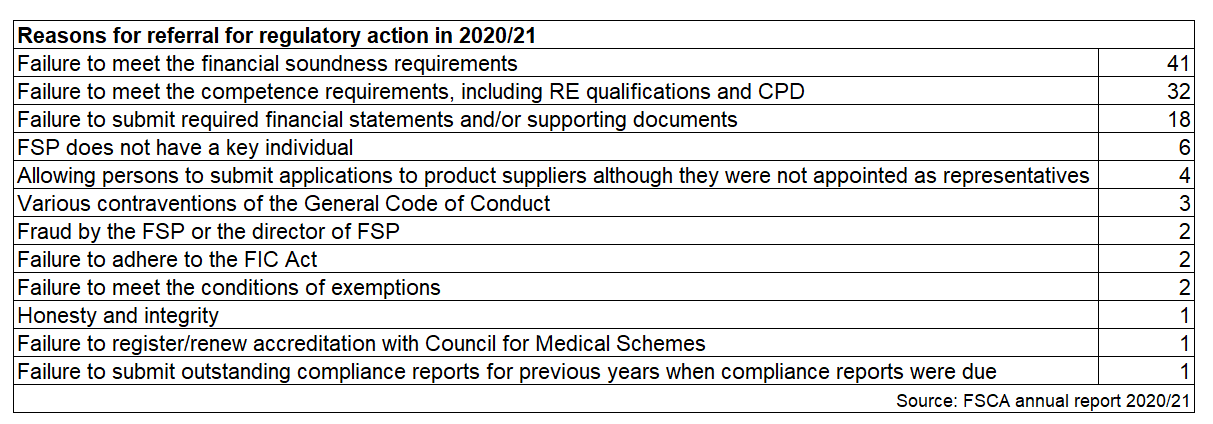 | Reasons for referral for regulatory action in 2020/21 | |
|---|---|
| Failure to meet the financial soundness requirements | 41 |
| Failure to meet the competence requirements, including RE qualifications and CPD | 32 |
| Failure to submit required financial statements and/or supporting documents | 18 |
| FSP does not have a key individual | 6 |
| Allowing persons to submit applications to product suppliers although they were not appointed as representatives | 4 |
| Various contraventions of the General Code of Conduct | 3 |
| Fraud by the FSP or the director of FSP | 2 |
| Failure to adhere to the FIC Act | 2 |
| Failure to meet the conditions of exemptions | 2 |
| Honesty and integrity | 1 |
| Failure to register/renew accreditation with Council for Medical Schemes | 1 |
| Failure to submit outstanding compliance reports for previous years when compliance reports were due | 1 |

Source: FSCA annual report 2020/21